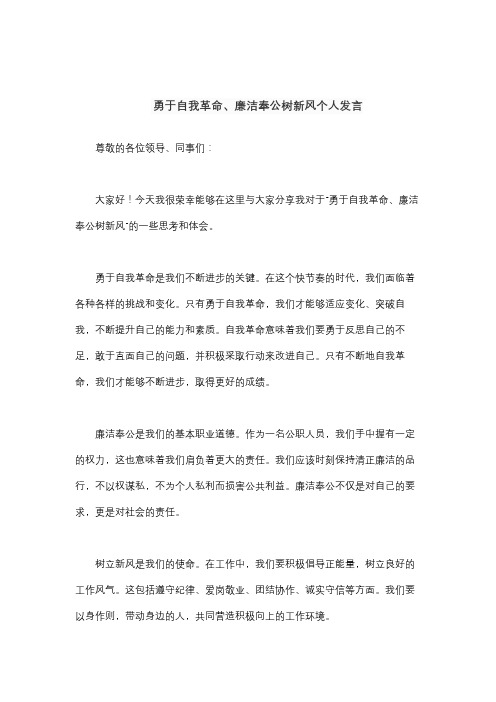 勇于自我革命、廉洁奉公树新风个人发言

尊敬的各位领导、同事们：

大家好！今天我很荣幸能够在这里与大家分享我对于"勇于自我革命、廉洁奉公树新风"的一些思考和体会。

勇于自我革命是我们不断进步的关键。在这个快节奏的时代，我们面临着各种各样的挑战和变化。只有勇于自我革命，我们才能够适应变化、突破自我，不断提升自己的能力和素质。自我革命意味着我们要勇于反思自己的不足，敢于直面自己的问题，并积极采取行动来改进自己。只有不断地自我革命，我们才能够不断进步，取得更好的成绩。

廉洁奉公是我们的基本职业道德。作为一名公职人员，我们手中握有一定的权力，这也意味着我们肩负着更大的责任。我们应该时刻保持清正廉洁的品行，不以权谋私，不为个人私利而损害公共利益。廉洁奉公不仅是对自己的要求，更是对社会的责任。

树立新风是我们的使命。在工作中，我们要积极倡导正能量，树立良好的工作风气。这包括遵守纪律、爱岗敬业、团结协作、诚实守信等方面。我们要以身作则，带动身边的人，共同营造积极向上的工作环境。